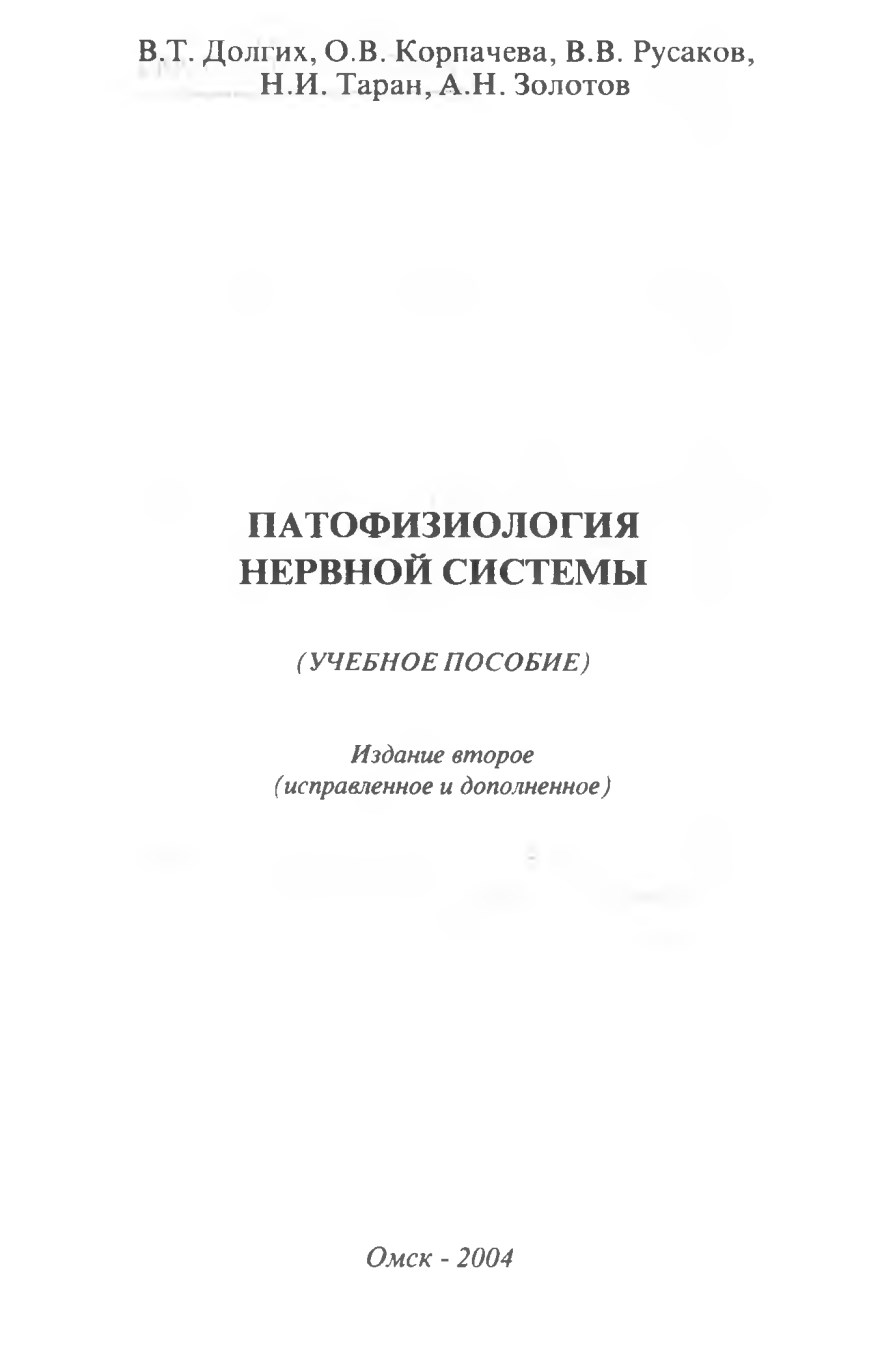 В.Т. Долгих, О.В. Корпачева, В.В. Русаков, Н.И. Таран, А.Н. Золотов

ПАТОФИЗИОЛОГИЯ НЕРВНОЙ СИСТЕМЫ

(УЧЕБНОЕ ПОСОБИЕ)

Издание второе (исправленное и дополненное)

Омск - 2004